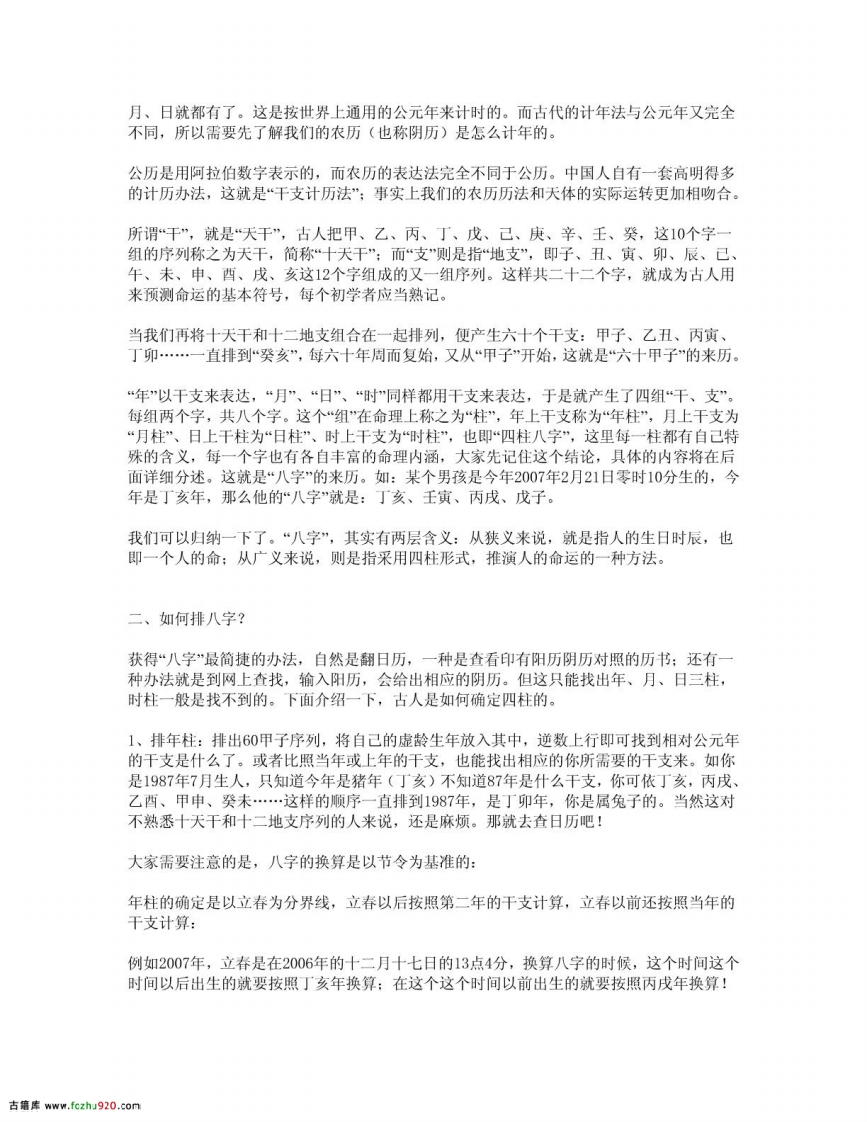 月、日就都有了。这是按世界上通用的公元年来计时的。而古代的计年法与公元年又完全不同，所以需要先了解我们的农历（也称阴历）是怎么计年的。

公历是用阿拉伯数字表示的，而农历的表达法完全不同于公历。中国人自有一套高明得多的计历办法，这就是“干支计历法”；事实上我们的农历历法和天体的实际运转更加相吻合。

所谓“干”，就是“天干”，古人把甲、乙、丙、丁、戊、己、庚、辛、壬、癸，这10个字一组的序列称之为天干，简称“十天干”；而“支”则是指“地支”，即子、丑、寅、卯、辰、巳、午、未、申、酉、戌、亥这12个字组成的又一组序列。这样共二十二个字，就成为古人用来预测命运的基本符号，每个初学者应当熟记。

当我们再将十天干和十二地支组合在一起排列，便产生六十个干支：甲子、乙丑、丙寅、丁卯……一直排到“癸亥”，每六十年周而复始，又从“甲子”开始，这就是“六十甲子”的来历。

“年”以干支来表达，“月”、“日”、“时”同样都用干支来表达，于是就产生了四组“干、支”。每组两个字，共八个字。这个“组”在命理上称之为“柱”，年上干支称为“年柱”，月上干支为“月柱”、日上干柱为“日柱”、时上干支为“时柱”，也即“四柱八字”，这里每一柱都有自己特殊的含义，每一个字也有各自丰富的命理内涵，大家先记住这个结论，具体的内容将在后面详细分述。这就是“八字”的来历。如：某个男孩是今年2007年2月21日零时10分生的，今年是丁亥年，那么他的“八字”就是：丁亥、壬寅、丙戌、戊子。

我们可以归纳一下了。“八字”，其实有两层含义：从狭义来说，就是指人的生日时辰，也即一个人的命；从广义来说，则是指采用四柱形式，推演人的命运的一种方法。

二、如何排八字？

获得“八字”最简捷的办法，自然是翻日历，一种是查看印有阳历阴历对照的历书；还有一种办法就是到网上查找，输入阳历，会给出相应的阴历。但这只能找出年、月、日三柱，时柱一般是找不到的。下面介绍一下，古人是如何确定四柱的。

1、排年柱：排出60甲子序列，将自己的虚龄生年放入其中，逆数上行即可找到相对公元年的干支是什么了。或者比照当年或上年的干支，也能找出相应的你所需要的干支来。如你是1987年7月生人，只知道今年是猪年（丁亥）不知道87年是什么干支，你可依丁亥，丙戌、乙酉、甲申、癸未……这样的顺序一直排到1987年，是丁卯年，你是属兔子的。当然这对不熟悉十天干和十二地支序列的人来说，还是麻烦。那就去查日历吧！

大家需要注意的是，八字的换算是以节令为基准的：

年柱的确定是以立春为分界线，立春以后按照第二年的干支计算，立春以前还按照当年的干支计算：

例如2007年，立春是在2006年的十二月十七日的13点4分，换算八字的时候，这个时间这个时间以后出生的就要按照丁亥年换算；在这个这个时间以前出生的就要按照丙戌年换算！

古籍库 www.fczhu920.com